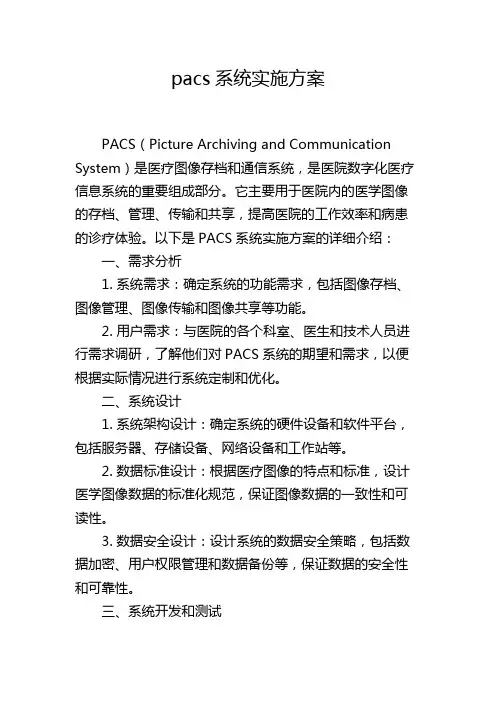 pacs 系统实施方案

PACS（Picture Archiving and Communication System）是医疗图像存档和通信系统，是医院数字化医疗信息系统的重要组成部分。它主要用于医院内的医学图像的存档、管理、传输和共享，提高医院的工作效率和病患的诊疗体验。以下是 PACS 系统实施方案的详细介绍：

一、需求分析

1. 系统需求：确定系统的功能需求，包括图像存档、图像管理、图像传输和图像共享等功能。

2. 用户需求：与医院的各个科室、医生和技术人员进行需求调研，了解他们对 PACS 系统的期望和需求，以便根据实际情况进行系统定制和优化。

二、系统设计

1. 系统架构设计：确定系统的硬件设备和软件平台，包括服务器、存储设备、网络设备和工作站等。

2. 数据标准设计：根据医疗图像的特点和标准，设计医学图像数据的标准化规范，保证图像数据的一致性和可读性。

3. 数据安全设计：设计系统的数据安全策略，包括数据加密、用户权限管理和数据备份等，保证数据的安全性和可靠性。

三、系统开发和测试